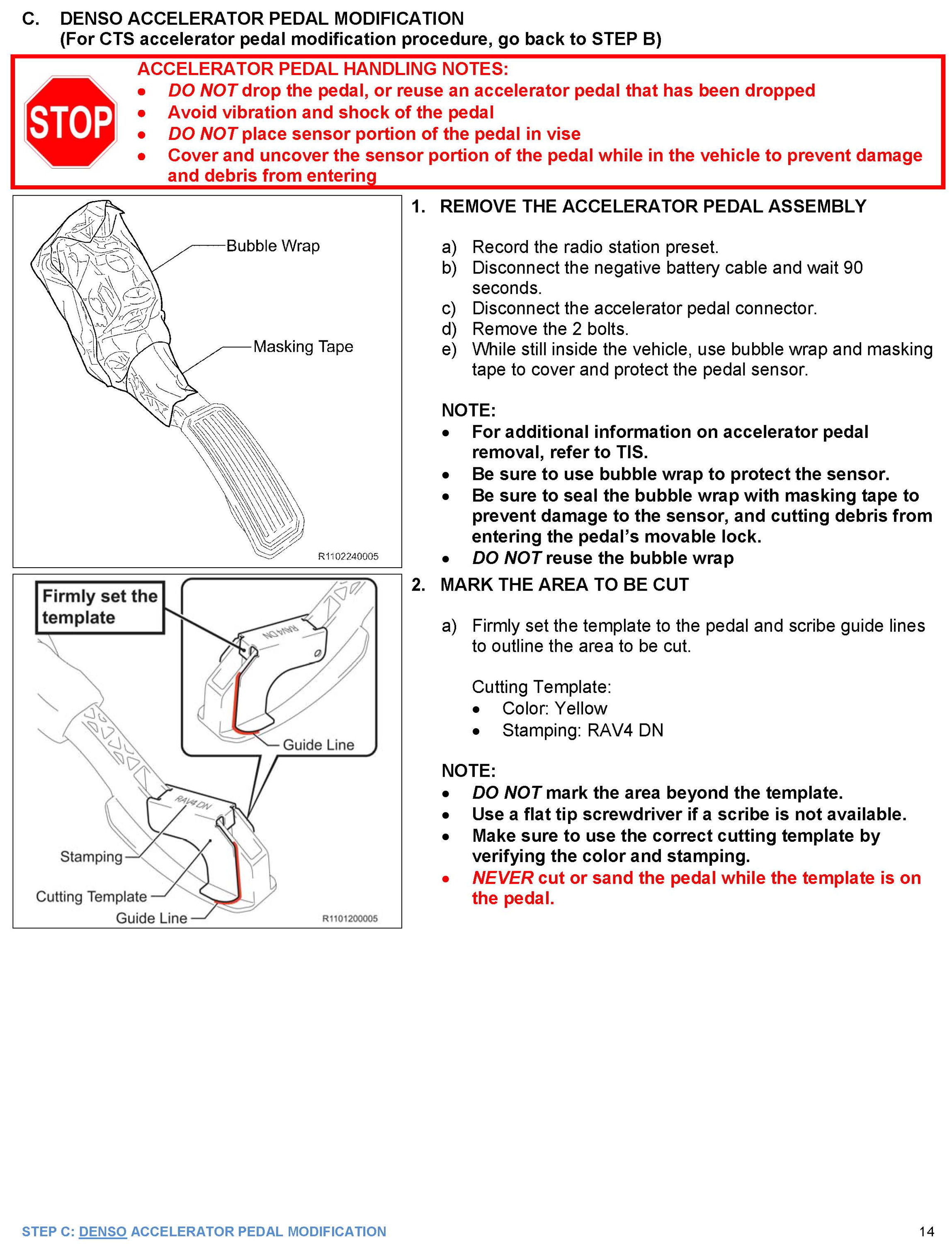 C. DENSO ACCELERATOR PEDAL MODIFICATION
(For CTS accelerator pedal modification procedure, go back to STEP B)

STOP

ACCELERATOR PEDAL HANDLING NOTES:
- DO NOT drop the pedal, or reuse an accelerator pedal that has been dropped
- Avoid vibration and shock of the pedal
- DO NOT place sensor portion of the pedal in vise
- Cover and uncover the sensor portion of the pedal while in the vehicle to prevent damage and debris from entering

Bubble Wrap
Masking Tape
R1102240005

1. REMOVE THE ACCELERATOR PEDAL ASSEMBLY

a) Record the radio station preset.
b) Disconnect the negative battery cable and wait 90 seconds.
c) Disconnect the accelerator pedal connector.
d) Remove the 2 bolts.
e) While still inside the vehicle, use bubble wrap and masking tape to cover and protect the pedal sensor.

NOTE:
- For additional information on accelerator pedal removal, refer to TIS.
- Be sure to use bubble wrap to protect the sensor.
- Be sure to seal the bubble wrap with masking tape to prevent damage to the sensor, and cutting debris from entering the pedal's movable lock.
- DO NOT reuse the bubble wrap

Firmly set the template
RAV4 DN
Guide Line
RAV4 DN
Stamping
Cutting Template
Guide Line
R1101200005

2. MARK THE AREA TO BE CUT

a) Firmly set the template to the pedal and scribe guide lines to outline the area to be cut.

Cutting Template:
- Color: Yellow
- Stamping: RAV4 DN

NOTE:
- DO NOT mark the area beyond the template.
- Use a flat tip screwdriver if a scribe is not available.
- Make sure to use the correct cutting template by verifying the color and stamping.
- NEVER cut or sand the pedal while the template is on the pedal.

STEP C: DENSO ACCELERATOR PEDAL MODIFICATION
14